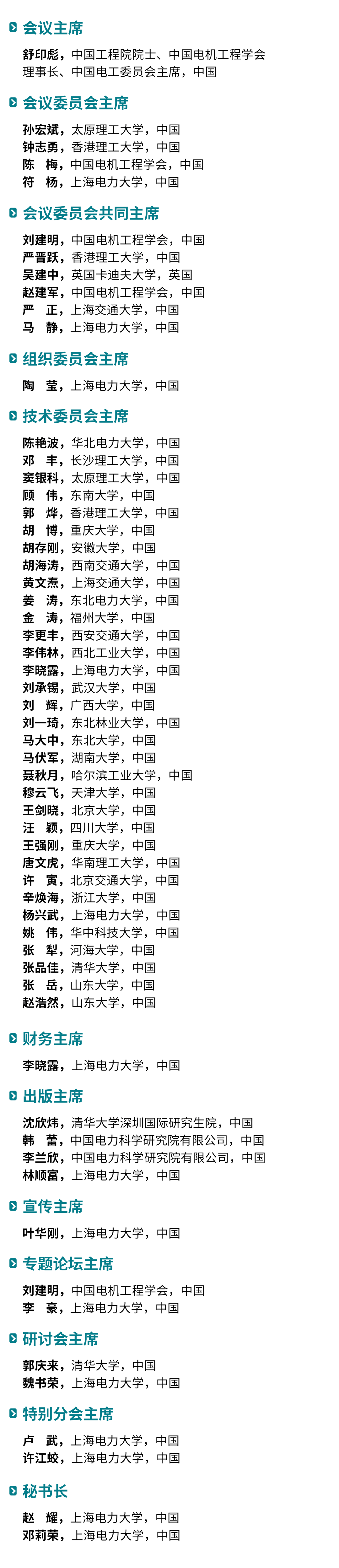 会议主席

舒印彪，中国工程院院士、中国电机工程学会理事长、中国电工委员会主席，中国

会议委员会主席

孙宏斌，太原理工大学，中国
钟志勇，香港理工大学，中国
陈　梅，中国电机工程学会，中国
符　杨，上海电力大学，中国

会议委员会共同主席

刘建明，中国电机工程学会，中国
严晋跃，香港理工大学，中国
吴建中，英国卡迪夫大学，英国
赵建军，中国电机工程学会，中国
严　正，上海交通大学，中国
马　静，上海电力大学，中国

组织委员会主席

陶　莹，上海电力大学，中国

技术委员会主席

陈艳波，华北电力大学，中国
邓　丰，长沙理工大学，中国
窦银科，太原理工大学，中国
顾　伟，东南大学，中国
郭　烨，香港理工大学，中国
胡　博，重庆大学，中国
胡存刚，安徽大学，中国
胡海涛，西南交通大学，中国
黄文焘，上海交通大学，中国
姜　涛，东北电力大学，中国
金　涛，福州大学，中国
李更丰，西安交通大学，中国
李伟林，西北工业大学，中国
李晓露，上海电力大学，中国
刘承锡，武汉大学，中国
刘　辉，广西大学，中国
刘一琦，东北林业大学，中国
马大中，东北大学，中国
马伏军，湖南大学，中国
聂秋月，哈尔滨工业大学，中国
穆云飞，天津大学，中国
王剑晓，北京大学，中国
汪　颖，四川大学，中国
王强刚，重庆大学，中国
唐文虎，华南理工大学，中国
许　寅，北京交通大学，中国
辛焕海，浙江大学，中国
杨兴武，上海电力大学，中国
姚　伟，华中科技大学，中国
张　犁，河海大学，中国
张品佳，清华大学，中国
张　岳，山东大学，中国
赵浩然，山东大学，中国

财务主席

李晓露，上海电力大学，中国

出版主席

沈欣炜，清华大学深圳国际研究生院，中国
韩　蕾，中国电力科学研究院有限公司，中国
李兰欣，中国电力科学研究院有限公司，中国
林顺富，上海电力大学，中国

宣传主席

叶华刚，上海电力大学，中国

专题论坛主席

刘建明，中国电机工程学会，中国
李　豪，上海电力大学，中国

研讨会主席

郭庆来，清华大学，中国
魏书荣，上海电力大学，中国

特别分会主席

卢　武，上海电力大学，中国
许江蛟，上海电力大学，中国

秘书长

赵　耀，上海电力大学，中国
邓莉荣，上海电力大学，中国